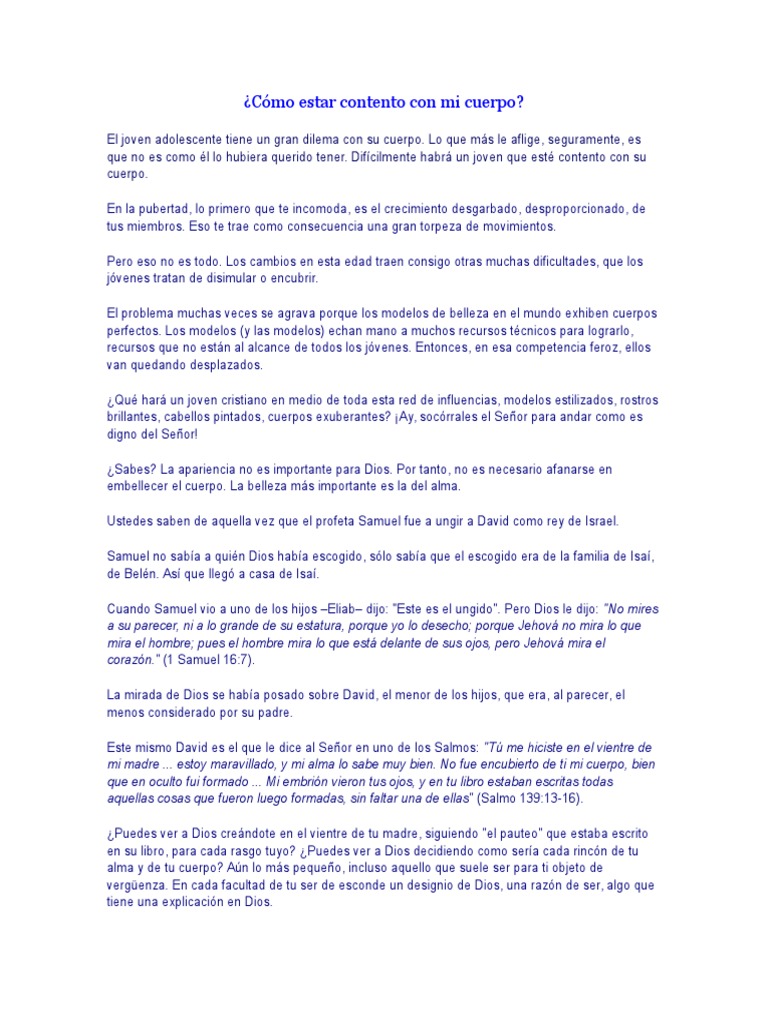 ¿Cómo estar contento con mi cuerpo?

El joven adolescente tiene un gran dilema con su cuerpo. Lo que más le aflige, seguramente, es que no es como él lo hubiera querido tener. Difícilmente habrá un joven que esté contento con su cuerpo.

En la pubertad, lo primero que te incomoda, es el crecimiento desgarbado, desproporcionado, de tus miembros. Eso te trae como consecuencia una gran torpeza de movimientos.

Pero eso no es todo. Los cambios en esta edad traen consigo otras muchas dificultades, que los jóvenes tratan de disimular o encubrir.

El problema muchas veces se agrava porque los modelos de belleza en el mundo exhiben cuerpos perfectos. Los modelos (y las modelos) echan mano a muchos recursos técnicos para lograrlo, recursos que no están al alcance de todos los jóvenes. Entonces, en esa competencia feroz, ellos van quedando desplazados.

¿Qué hará un joven cristiano en medio de toda esta red de influencias, modelos estilizados, rostros brillantes, cabellos pintados, cuerpos exuberantes? ¡Ay, socórrales el Señor para andar como es digno del Señor!

¿Sabes? La apariencia no es importante para Dios. Por tanto, no es necesario afanarse en embellecer el cuerpo. La belleza más importante es la del alma.

Ustedes saben de aquella vez que el profeta Samuel fue a ungir a David como rey de Israel.

Samuel no sabía a quién Dios había escogido, sólo sabía que el escogido era de la familia de Isaí, de Belén. Así que llegó a casa de Isaí.

Cuando Samuel vio a uno de los hijos –Eliab– dijo: "Este es el ungido". Pero Dios le dijo: "No mires a su parecer, ni a lo grande de su estatura, porque yo lo desecho; porque Jehová no mira lo que mira el hombre; pues el hombre mira lo que está delante de sus ojos, pero Jehová mira el corazón." (1 Samuel 16:7).

La mirada de Dios se había posado sobre David, el menor de los hijos, que era, al parecer, el menos considerado por su padre.

Este mismo David es el que le dice al Señor en uno de los Salmos: "Tú me hiciste en el vientre de mi madre ... estoy maravillado, y mi alma lo sabe muy bien. No fue encubierto de ti mi cuerpo, bien que en oculto fui formado ... Mi embrión vieron tus ojos, y en tu libro estaban escritas todas aquellas cosas que fueron luego formadas, sin faltar una de ellas" (Salmo 139:13-16).

¿Puedes ver a Dios creándote en el vientre de tu madre, siguiendo "el pauteo" que estaba escrito en su libro, para cada rasgo tuyo? ¿Puedes ver a Dios decidiendo como sería cada rincón de tu alma y de tu cuerpo? Aún lo más pequeño, incluso aquello que suele ser para ti objeto de vergüenza. En cada facultad de tu ser de esconde un designio de Dios, una razón de ser, algo que tiene una explicación en Dios.